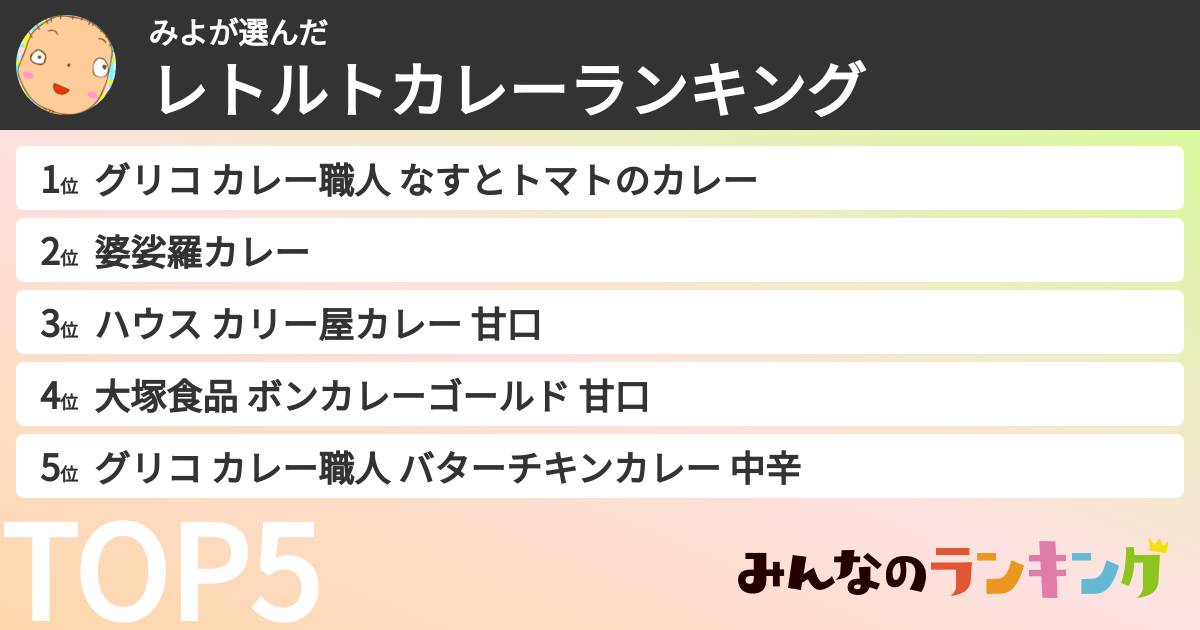 みよが選んだ
レトルトカレーランキング

1位 グリコ カレー職人 なすとトマトのカレー

2位 婆娑羅カレー

3位 ハウス カリー屋カレー 甘口

4位 大塚食品 ボンカレーゴールド 甘口

5位 グリコ カレー職人 バターチキンカレー 中辛

TOP5

みんなのランキング